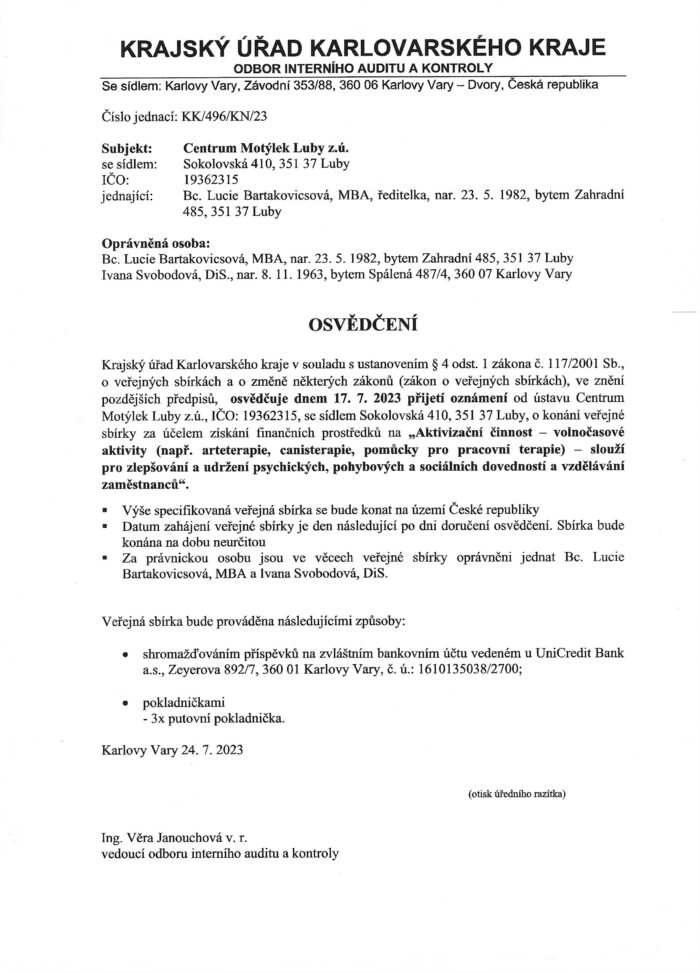 KRAJSKÝ ÚŘAD KARLOVARSKÉHO KRAJE
ODBOR INTERNÍHO AUDITU A KONTROLY
Se sídlem: Karlovy Vary, Závodní 353/88, 360 06 Karlovy Vary – Dvory, Česká republika

Číslo jednací: KK/496/KN/23

Subjekt: Centrum Motýlek Luby z.ú.
se sídlem: Sokolovská 410, 351 37 Luby
IČO: 19362315
jednající: Bc. Lucie Bartakovicsová, MBA, ředitelka, nar. 23. 5. 1982, bytem Zahradní 485, 351 37 Luby

Oprávněná osoba:
Bc. Lucie Bartakovicsová, MBA, nar. 23. 5. 1982, bytem Zahradní 485, 351 37 Luby
Ivana Svobodová, DiS., nar. 8. 11. 1963, bytem Spálená 487/4, 360 07 Karlovy Vary

OSVĚDČENÍ

Krajský úřad Karlovarského kraje v souladu s ustanovením § 4 odst. 1 zákona č. 117/2001 Sb., o veřejných sbírkách a o změně některých zákonů (zákon o veřejných sbírkách), ve znění pozdějších předpisů, osvědčuje dnem 17. 7. 2023 přijetí oznámení od ústavu Centrum Motýlek Luby z.ú., IČO: 19362315, se sídlem Sokolovská 410, 351 37 Luby, o konání veřejné sbírky za účelem získání finančních prostředků na „Aktivizační činnost – volnočasové aktivity (např. arteterapie, canisterapie, pomůcky pro pracovní terapie) – slouží pro zlepšování a udržení psychických, pohybových a sociálních dovedností a vzdělávání zaměstnanců“.

▪ Výše specifikovaná veřejná sbírka se bude konat na území České republiky
▪ Datum zahájení veřejné sbírky je den následující po dni doručení osvědčení. Sbírka bude konána na dobu neurčitou
▪ Za právnickou osobu jsou ve věcech veřejné sbírky oprávněni jednat Bc. Lucie Bartakovicsová, MBA a Ivana Svobodová, DiS.

Veřejná sbírka bude prováděna následujícími způsoby:

• shromažďováním příspěvků na zvláštním bankovním účtu vedeném u UniCredit Bank a.s., Zeyerova 892/7, 360 01 Karlovy Vary, č. ú.: 1610135038/2700;

• pokladničkami
- 3x putovní pokladnička.

Karlovy Vary 24. 7. 2023

(otisk úředního razítka)

Ing. Věra Janouchová v. r.
vedoucí odboru interního auditu a kontroly